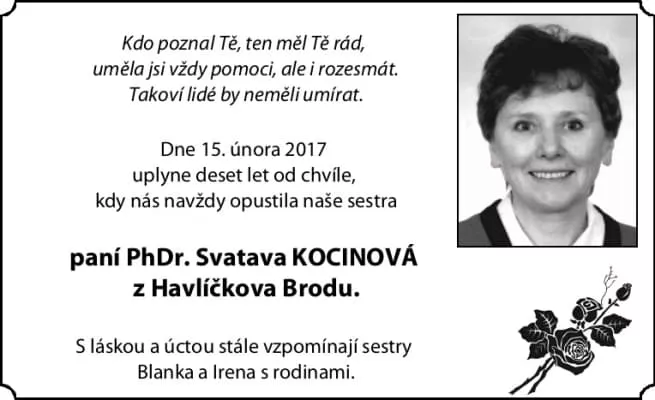 Kdo poznal Tě, ten měl Tě rád,
uměla jsi vždy pomoci, ale i rozesmát.
Takoví lidé by neměli umírat.

Dne 15. února 2017
uplyne deset let od chvíle,
kdy nás navždy opustila naše sestra

paní PhDr. Svatava KOCINOVÁ
z Havlíčkova Brodu.

S láskou a úctou stále vzpomínají sestry
Blanka a Irena s rodinami.